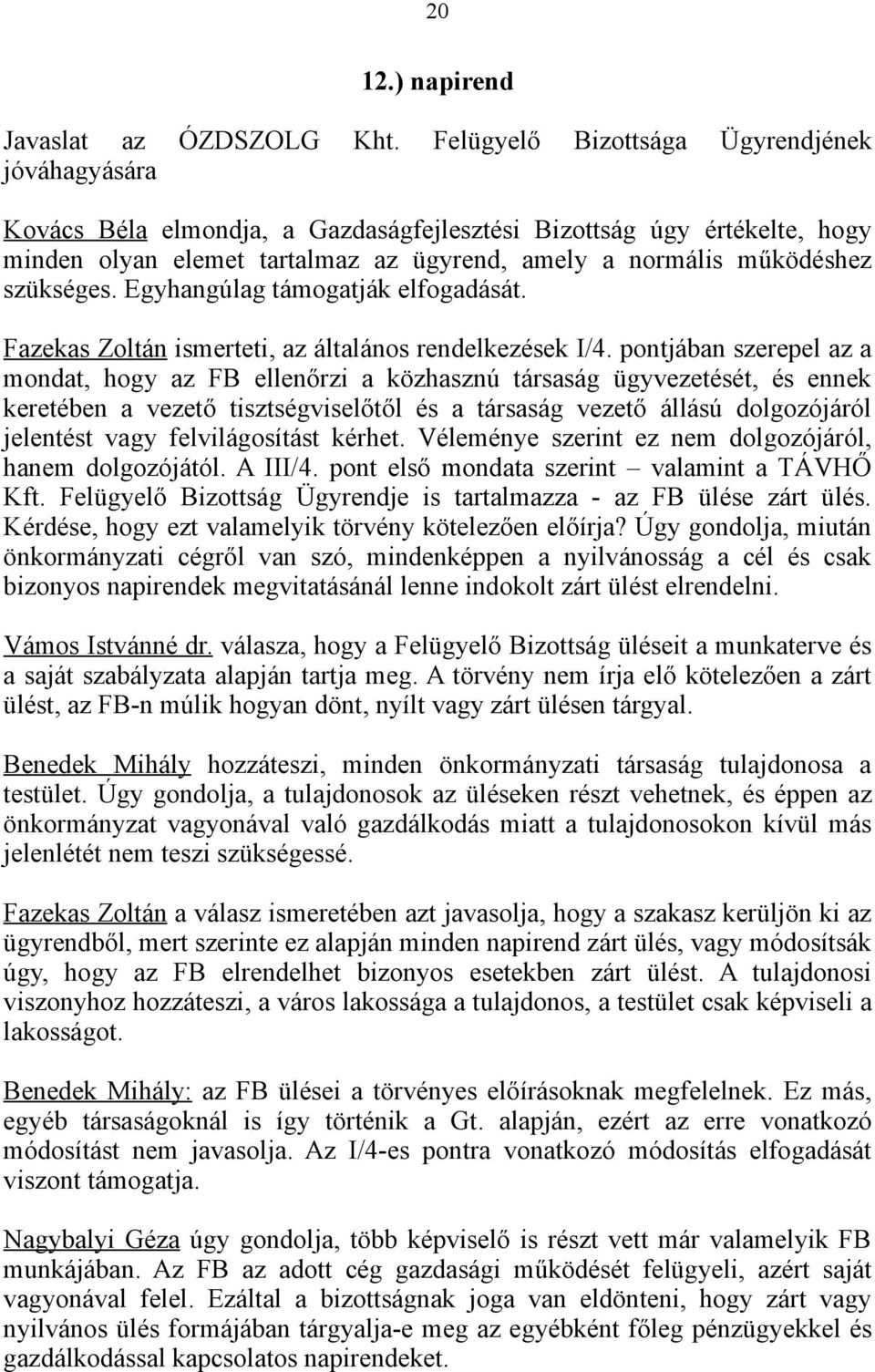 20

12.) napirend

Javaslat az ÓZDSZOLG Kht. Felügyelő Bizottsága Ügyrendjének jóváhagyására

Kovács Béla elmondja, a Gazdaságfejlesztési Bizottság úgy értékelte, hogy minden olyan elemet tartalmaz az ügyrend, amely a normális működéshez szükséges. Egyhangúlag támogatják elfogadását.

Fazekas Zoltán ismerteti, az általános rendelkezések I/4. pontjában szerepel az a mondat, hogy az FB ellenőrzi a közhasznú társaság ügyvezetését, és ennek keretében a vezető tisztségviselőtől és a társaság vezető állású dolgozójáról jelentést vagy felvilágosítást kérhet. Véleménye szerint ez nem dolgozójáról, hanem dolgozójától. A III/4. pont első mondata szerint – valamint a TÁVHŐ Kft. Felügyelő Bizottság Ügyrendje is tartalmazza - az FB ülése zárt ülés. Kérdése, hogy ezt valamelyik törvény kötelezően előírja? Úgy gondolja, miután önkormányzati cégről van szó, mindenképpen a nyilvánosság a cél és csak bizonyos napirendek megvitatásánál lenne indokolt zárt ülést elrendelni.

Vámos Istvánné dr. válasza, hogy a Felügyelő Bizottság üléseit a munkaterve és a saját szabályzata alapján tartja meg. A törvény nem írja elő kötelezően a zárt ülést, az FB-n múlik hogyan dönt, nyílt vagy zárt ülésen tárgyal.

Benedek Mihály hozzáteszi, minden önkormányzati társaság tulajdonosa a testület. Úgy gondolja, a tulajdonosok az üléseken részt vehetnek, és éppen az önkormányzat vagyonával való gazdálkodás miatt a tulajdonosokon kívül más jelenlétét nem teszi szükségessé.

Fazekas Zoltán a válasz ismeretében azt javasolja, hogy a szakasz kerüljön ki az ügyrendből, mert szerinte ez alapján minden napirend zárt ülés, vagy módosítsák úgy, hogy az FB elrendelhet bizonyos esetekben zárt ülést. A tulajdonosi viszonyhoz hozzáteszi, a város lakossága a tulajdonos, a testület csak képviseli a lakosságot.

Benedek Mihály: az FB ülései a törvényes előírásoknak megfelelnek. Ez más, egyéb társaságoknál is így történik a Gt. alapján, ezért az erre vonatkozó módosítást nem javasolja. Az I/4-es pontra vonatkozó módosítás elfogadását viszont támogatja.

Nagybalyi Géza úgy gondolja, több képviselő is részt vett már valamelyik FB munkájában. Az FB az adott cég gazdasági működését felügyeli, azért saját vagyonával felel. Ezáltal a bizottságnak joga van eldönteni, hogy zárt vagy nyilvános ülés formájában tárgyalja-e meg az egyébként főleg pénzügyekkel és gazdálkodással kapcsolatos napirendeket.